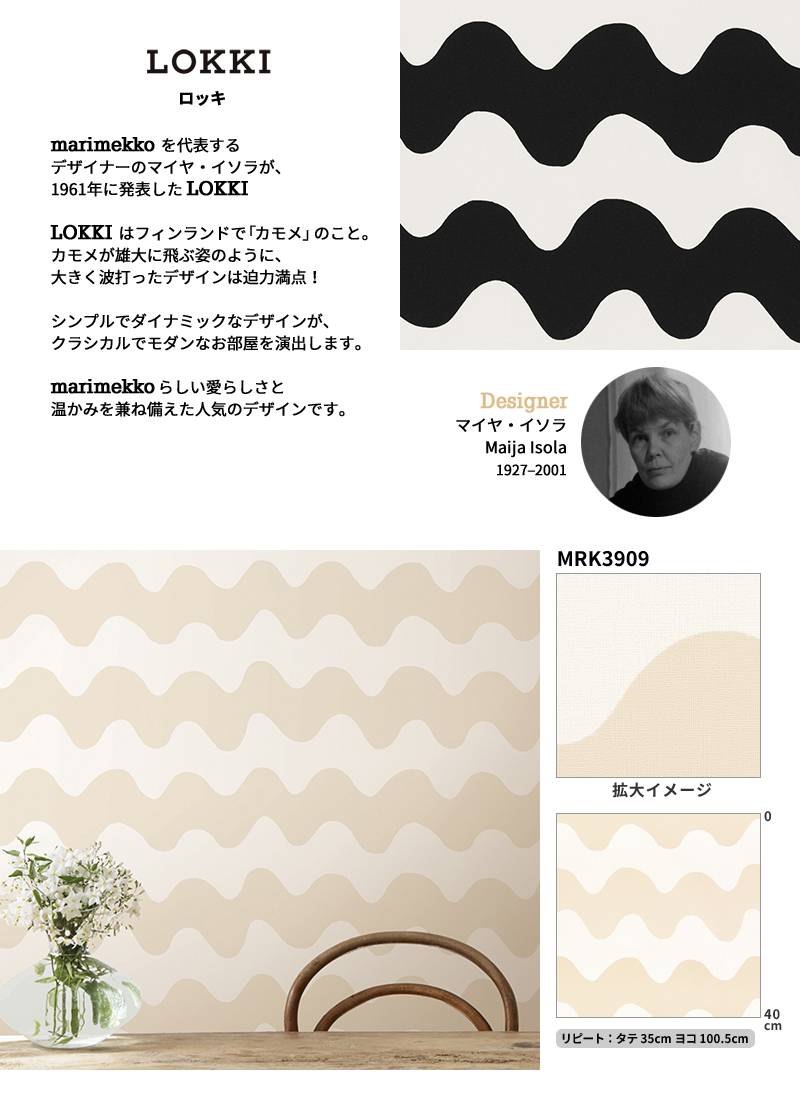 LOKKI
ロッキ

marimekkoを代表する
デザイナーのマイヤ・イソラが、
1961年に発表したLOKKI

LOKKIはフィンランドで「カモメ」のこと。
カモメが雄大に飛ぶ姿のように、
大きく波打ったデザインは迫力満点！

シンプルでダイナミックなデザインが、
クラシカルでモダンなお部屋を演出します。

marimekkoらしい愛らしさと
温かみを兼ね備えた人気のデザインです。

Designer
マイヤ・イソラ
Maija Isola
1927–2001

MRK3909

拡大イメージ

0
40
cm

リピート：タテ35cm ヨコ100.5cm